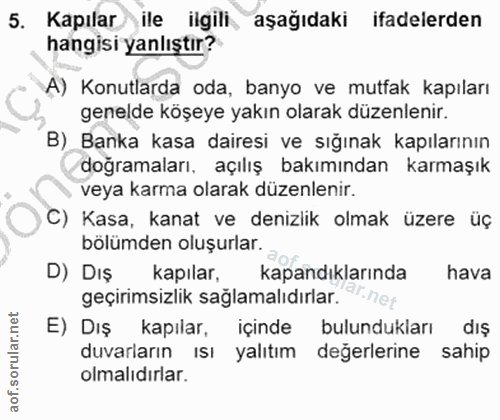 5. Kapılar ile ilgili aşağıdaki ifadelerden hangisi yanlıştır?

A) Konutlarda oda, banyo ve mutfak kapıları genelde köşeye yakın olarak düzenlenir.

B) Banka kasa dairesi ve sığınak kapılarının doğramaları, açılış bakımından karmaşık veya karma olarak düzenlenir.

C) Kasa, kanat ve denizlik olmak üzere üç bölümden oluşurlar.

D) Dış kapılar, kapandıklarında hava geçirimsizlik sağlamalıdırlar.

E) Dış kapılar, içinde bulundukları dış duvarların ısı yalıtım değerlerine sahip olmalıdırlar.

aof.sorular.net

aof.sorular.net